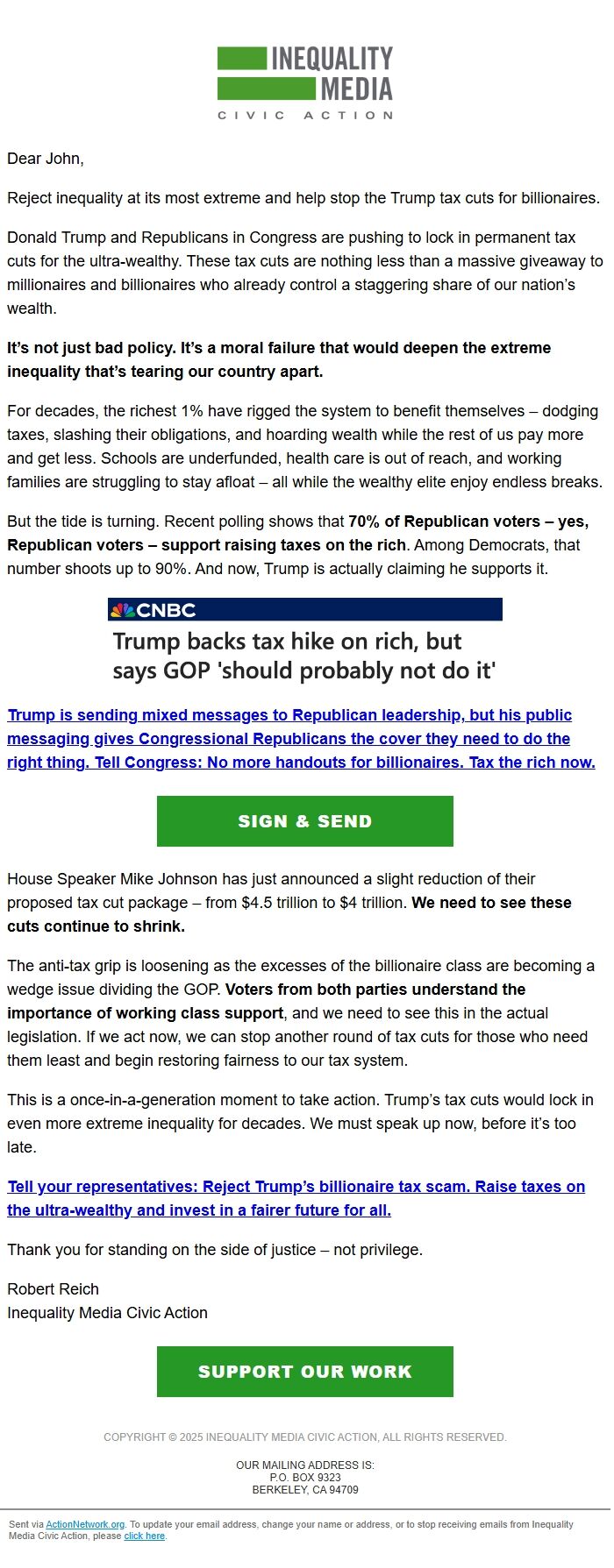 INEQUALITY MEDIA
CIVIC ACTION

Dear John,

Reject inequality at its most extreme and help stop the Trump tax cuts for billionaires.

Donald Trump and Republicans in Congress are pushing to lock in permanent tax cuts for the ultra-wealthy. These tax cuts are nothing less than a massive giveaway to millionaires and billionaires who already control a staggering share of our nation's wealth.

It's not just bad policy. It's a moral failure that would deepen the extreme inequality that's tearing our country apart.

For decades, the richest 1% have rigged the system to benefit themselves – dodging taxes, slashing their obligations, and hoarding wealth while the rest of us pay more and get less. Schools are underfunded, health care is out of reach, and working families are struggling to stay afloat – all while the wealthy elite enjoy endless breaks.

But the tide is turning. Recent polling shows that 70% of Republican voters – yes, Republican voters – support raising taxes on the rich. Among Democrats, that number shoots up to 90%. And now, Trump is actually claiming he supports it.

CNBC
Trump backs tax hike on rich, but says GOP 'should probably not do it'

Trump is sending mixed messages to Republican leadership, but his public messaging gives Congressional Republicans the cover they need to do the right thing. Tell Congress: No more handouts for billionaires. Tax the rich now.

SIGN & SEND

House Speaker Mike Johnson has just announced a slight reduction of their proposed tax cut package – from $4.5 trillion to $4 trillion. We need to see these cuts continue to shrink.

The anti-tax grip is loosening as the excesses of the billionaire class are becoming a wedge issue dividing the GOP. Voters from both parties understand the importance of working class support, and we need to see this in the actual legislation. If we act now, we can stop another round of tax cuts for those who need them least and begin restoring fairness to our tax system.

This is a once-in-a-generation moment to take action. Trump's tax cuts would lock in even more extreme inequality for decades. We must speak up now, before it's too late.

Tell your representatives: Reject Trump's billionaire tax scam. Raise taxes on the ultra-wealthy and invest in a fairer future for all.

Thank you for standing on the side of justice – not privilege.

Robert Reich
Inequality Media Civic Action

SUPPORT OUR WORK

COPYRIGHT © 2025 INEQUALITY MEDIA CIVIC ACTION, ALL RIGHTS RESERVED.

OUR MAILING ADDRESS IS:
P.O. BOX 9323
BERKELEY, CA 94709

Sent via ActionNetwork.org. To update your email address, change your name or address, or to stop receiving emails from Inequality Media Civic Action, please click here.